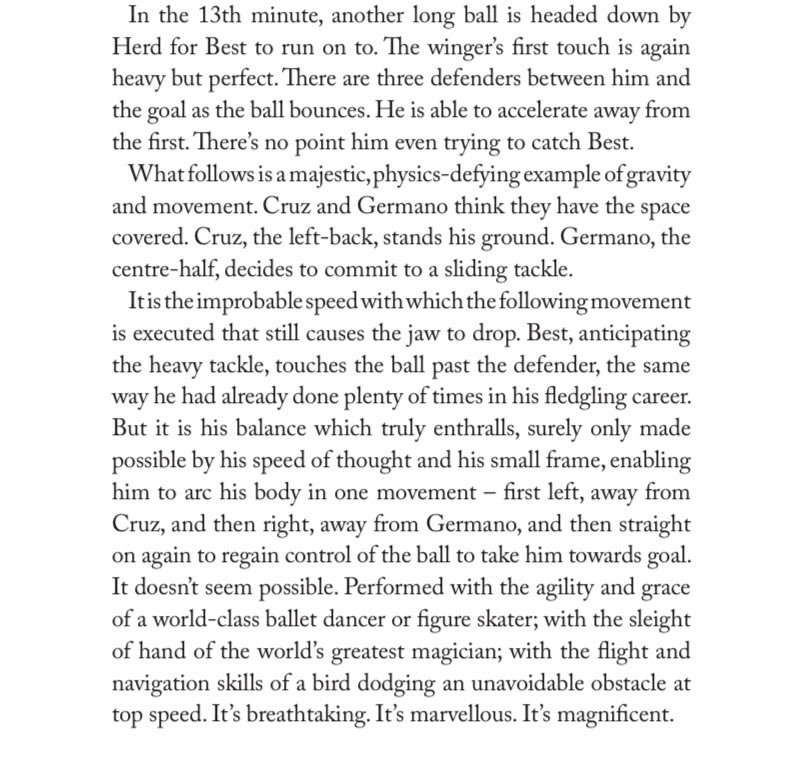 In the 13th minute, another long ball is headed down by Herd for Best to run on to. The winger's first touch is again heavy but perfect. There are three defenders between him and the goal as the ball bounces. He is able to accelerate away from the first. There's no point him even trying to catch Best.

What follows is a majestic, physics-defying example of gravity and movement. Cruz and Germano think they have the space covered. Cruz, the left-back, stands his ground. Germano, the centre-half, decides to commit to a sliding tackle.

It is the improbable speed with which the following movement is executed that still causes the jaw to drop. Best, anticipating the heavy tackle, touches the ball past the defender, the same way he had already done plenty of times in his fledgling career. But it is his balance which truly enthralls, surely only made possible by his speed of thought and his small frame, enabling him to arc his body in one movement – first left, away from Cruz, and then right, away from Germano, and then straight on again to regain control of the ball to take him towards goal. It doesn't seem possible. Performed with the agility and grace of a world-class ballet dancer or figure skater; with the sleight of hand of the world's greatest magician; with the flight and navigation skills of a bird dodging an unavoidable obstacle at top speed. It's breathtaking. It's marvellous. It's magnificent.